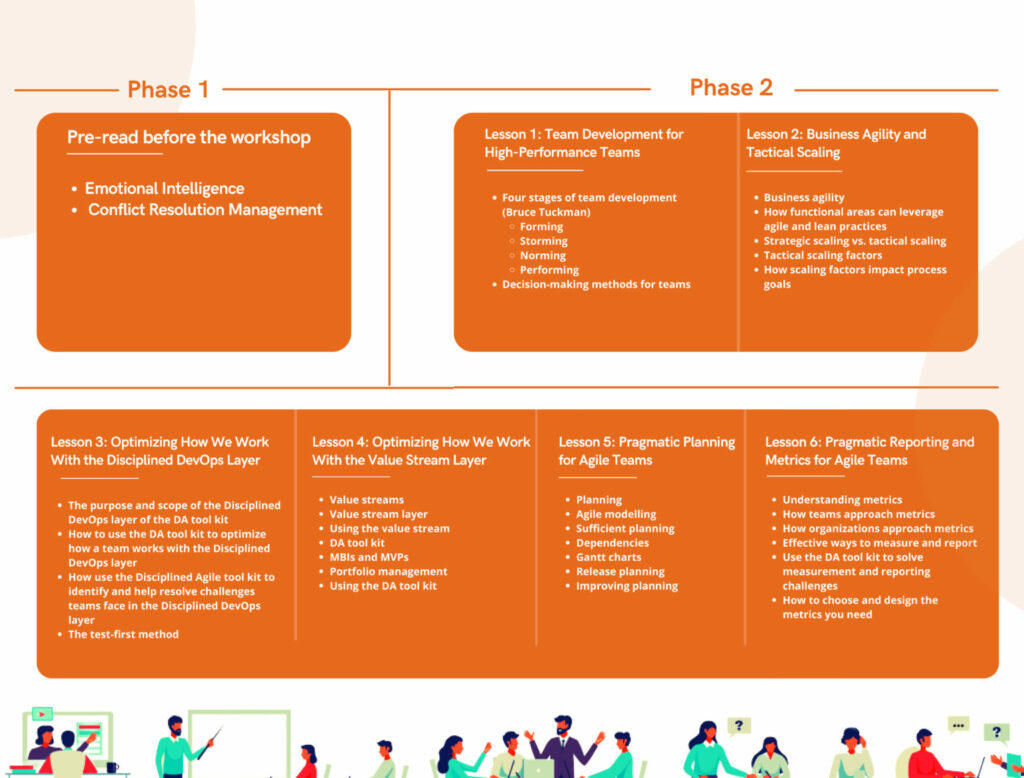 Phase 1

Pre-read before the workshop

- Emotional Intelligence
- Conflict Resolution Management

Phase 2

Lesson 1: Team Development for High-Performance Teams

- Four stages of team development (Bruce Tuckman)
  - Forming
  - Storming
  - Norming
  - Performing
- Decision-making methods for teams

Lesson 2: Business Agility and Tactical Scaling

- Business agility
- How functional areas can leverage agile and lean practices
- Strategic scaling vs. tactical scaling
- Tactical scaling factors
- How scaling factors impact process goals

Lesson 3: Optimizing How We Work With the Disciplined DevOps Layer

- The purpose and scope of the Disciplined DevOps layer of the DA tool kit
- How to use the DA tool kit to optimize how a team works with the Disciplined DevOps layer
- How use the Disciplined Agile tool kit to identify and help resolve challenges teams face in the Disciplined DevOps layer
- The test-first method

Lesson 4: Optimizing How We Work With the Value Stream Layer

- Value streams
- Value stream layer
- Using the value stream
- DA tool kit
- MBIs and MVPs
- Portfolio management
- Using the DA tool kit

Lesson 5: Pragmatic Planning for Agile Teams

- Planning
- Agile modelling
- Sufficient planning
- Dependencies
- Gantt charts
- Release planning
- Improving planning

Lesson 6: Pragmatic Reporting and Metrics for Agile Teams

- Understanding metrics
- How teams approach metrics
- How organizations approach metrics
- Effective ways to measure and report
- Use the DA tool kit to solve measurement and reporting challenges
- How to choose and design the metrics you need

?
...
?